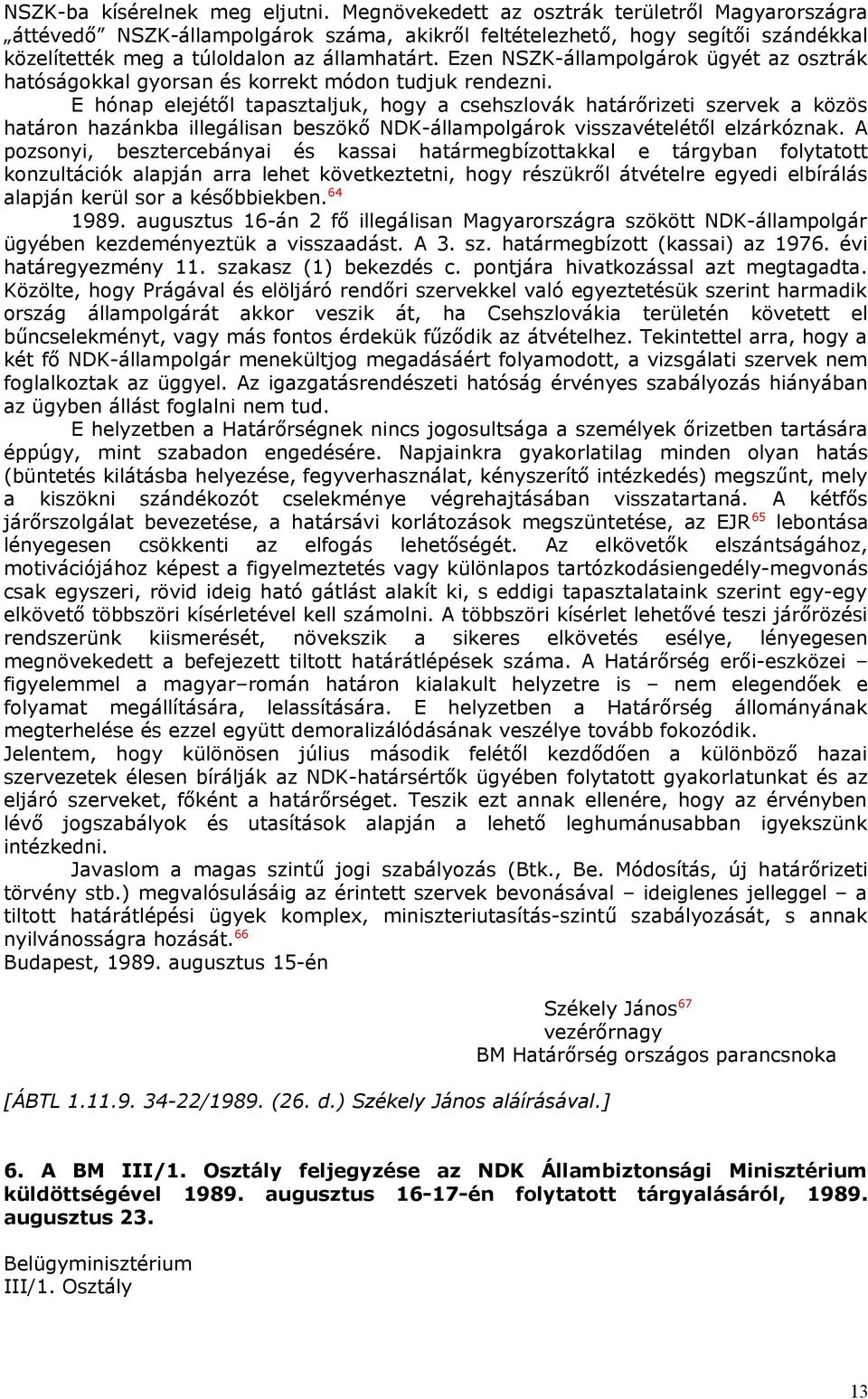 NSZK-ba kísérelnek meg eljutni. Megnövekedett az osztrák területről Magyarországra „áttévedő” NSZK-állampolgárok száma, akikről feltételezhető, hogy segítői szándékkal közelítették meg a túloldalon az államhatárt. Ezen NSZK-állampolgárok ügyét az osztrák hatóságokkal gyorsan és korrekt módon tudjuk rendezni.

E hónap elejétől tapasztaljuk, hogy a csehszlovák határőrizeti szervek a közös határon hazánkba illegálisan beszökő NDK-állampolgárok visszavételétől elzárkóznak. A pozsonyi, besztercebányai és kassai határmegbízottakkal e tárgyban folytatott konzultációk alapján arra lehet következtetni, hogy részükről átvételre egyedi elbírálás alapján kerül sor a későbbiekben.$^{64}$

1989. augusztus 16-án 2 fő illegálisan Magyarországra szökött NDK-állampolgár ügyében kezdeményeztük a visszaadást. A 3. sz. határmegbízott (kassai) az 1976. évi határegyezmény 11. szakasz (1) bekezdés c. pontjára hivatkozással azt megtagadta. Közölte, hogy Prágával és elöljáró rendőri szervekkel való egyeztetésük szerint harmadik ország állampolgárát akkor veszik át, ha Csehszlovákia területén követett el bűncselekményt, vagy más fontos érdekük fűződik az átvételhez. Tekintettel arra, hogy a két fő NDK-állampolgár menekültjog megadásáért folyamodott, a vizsgálati szervek nem foglalkoztak az üggyel. Az igazgatásrendészeti hatóság érvényes szabályozás hiányában az ügyben állást foglalni nem tud.

E helyzetben a Határőrségnek nincs jogosultsága a személyek őrizetben tartására éppúgy, mint szabadon engedésére. Napjainkra gyakorlatilag minden olyan hatás (büntetés kilátásba helyezése, fegyverhasználat, kényszerítő intézkedés) megszűnt, mely a kiszökni szándékozót cselekménye végrehajtásában visszatartaná. A kétfős járőrszolgálat bevezetése, a határsávi korlátozások megszüntetése, az EJR$^{65}$ lebontása lényegesen csökkenti az elfogás lehetőségét. Az elkövetők elszántságához, motivációjához képest a figyelmeztetés vagy különlapos tartózkodásiengedély-megvonás csak egyszeri, rövid ideig ható gátlást alakít ki, s eddigi tapasztalataink szerint egy-egy elkövető többszöri kísérletével kell számolni. A többszöri kísérlet lehetővé teszi járőrözési rendszerünk kiismerését, növekszik a sikeres elkövetés esélye, lényegesen megnövekedett a befejezett tiltott határátlépések száma. A Határőrség erői-eszközei – figyelemmel a magyar–román határon kialakult helyzetre is – nem elegendőek e folyamat megállítására, lelassítására. E helyzetben a Határőrség állományának megterhelése és ezzel együtt demoralizálódásának veszélye tovább fokozódik.

Jelentem, hogy különösen július második felétől kezdődően a különböző hazai szervezetek élesen bírálják az NDK-határsértők ügyében folytatott gyakorlatunkat és az eljáró szerveket, főként a határőrséget. Teszik ezt annak ellenére, hogy az érvényben lévő jogszabályok és utasítások alapján a lehető leghumánusabban igyekszünk intézkedni.

Javaslom a magas szintű jogi szabályozás (Btk., Be. Módosítás, új határőrizeti törvény stb.) megvalósulásáig az érintett szervek bevonásával – ideiglenes jelleggel – a tiltott határátlépési ügyek komplex, miniszteriutasítás-szintű szabályozását, s annak nyilvánosságra hozását.$^{66}$

Budapest, 1989. augusztus 15-én

Székely János$^{67}$
vezérőrnagy
BM Határőrség országos parancsnoka

[ÁBTL 1.11.9. 34-22/1989. (26. d.) Székely János aláírásával.]

6. A BM III/1. Osztály feljegyzése az NDK Állambiztonsági Minisztérium küldöttségével 1989. augusztus 16-17-én folytatott tárgyalásáról, 1989. augusztus 23.

Belügyminisztérium
III/1. Osztály

13